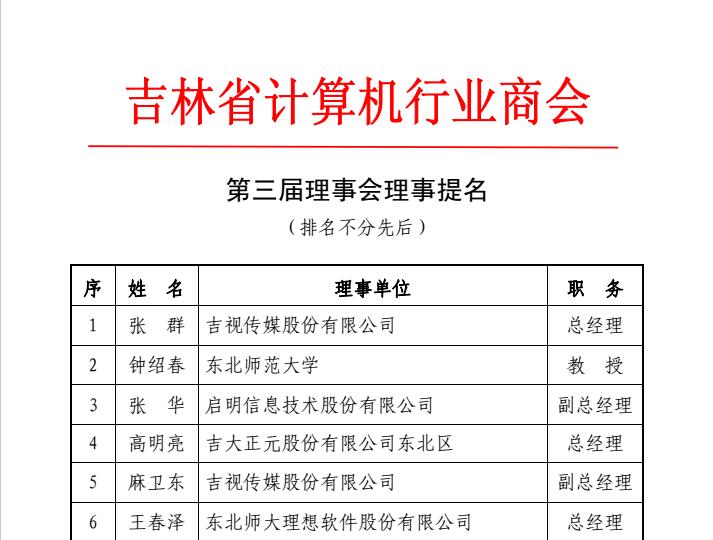 吉林省计算机行业商会

第三届理事会理事提名

（排名不分先后）

| 序 | 姓　名 | 理事单位 | 职　务 |
|---|---|---|---|
| 1 | 张　群 | 吉视传媒股份有限公司 | 总经理 |
| 2 | 钟绍春 | 东北师范大学 | 教　授 |
| 3 | 张　华 | 启明信息技术股份有限公司 | 副总经理 |
| 4 | 高明亮 | 吉大正元股份有限公司东北区 | 总经理 |
| 5 | 麻卫东 | 吉视传媒股份有限公司 | 副总经理 |
| 6 | 王春泽 | 东北师大理想软件股份有限公司 | 总经理 |